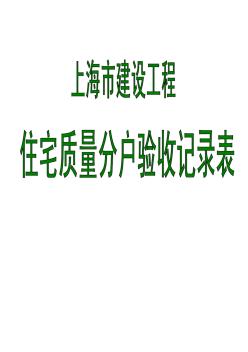 上海市建设工程

住宅质量分户验收记录表